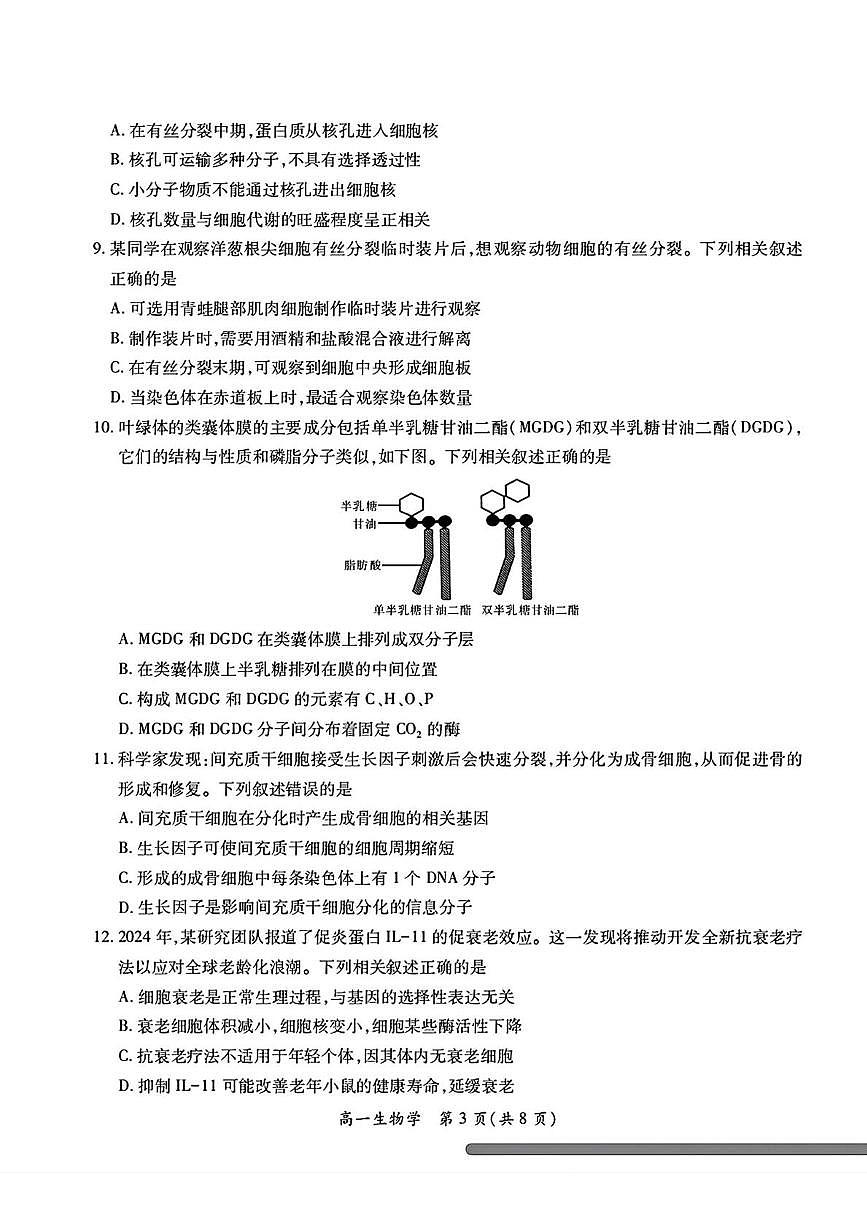 A. 在有丝分裂中期，蛋白质从核孔进入细胞核
B. 核孔可运输多种分子，不具有选择透过性
C. 小分子物质不能通过核孔进出细胞核
D. 核孔数量与细胞代谢的旺盛程度呈正相关
9. 某同学在观察洋葱根尖细胞有丝分裂临时装片后，想观察动物细胞的有丝分裂。下列相关叙述正确的是
A. 可选用青蛙腿部肌肉细胞制作临时装片进行观察
B. 制作装片时，需要用酒精和盐酸混合液进行解离
C. 在有丝分裂末期，可观察到细胞中央形成细胞板
D. 当染色体在赤道板上时，最适合观察染色体数量
10. 叶绿体的类囊体膜的主要成分包括单半乳糖甘油二酯（MGDG）和双半乳糖甘油二酯（DGDG），它们的结构与性质和磷脂分子类似，如下图。下列相关叙述正确的是

半乳糖
甘油
脂肪酸
单半乳糖甘油二酯 双半乳糖甘油二酯

A. MGDG 和 DGDG 在类囊体膜上排列成双分子层
B. 在类囊体膜上半乳糖排列在膜的中间位置
C. 构成 MGDG 和 DGDG 的元素有 C、H、O、P
D. MGDG 和 DGDG 分子间分布着固定 $CO_2$ 的酶
11. 科学家发现：间充质干细胞接受生长因子刺激后会快速分裂，并分化为成骨细胞，从而促进骨的形成和修复。下列叙述错误的是
A. 间充质干细胞在分化时产生成骨细胞的相关基因
B. 生长因子可使间充质干细胞的细胞周期缩短
C. 形成的成骨细胞中每条染色体上有 1 个 DNA 分子
D. 生长因子是影响间充质干细胞分化的信息分子
12. 2024 年，某研究团队报道了促炎蛋白 IL-11 的促衰老效应。这一发现将推动开发全新抗衰老疗法以应对全球老龄化浪潮。下列相关叙述正确的是
A. 细胞衰老是正常生理过程，与基因的选择性表达无关
B. 衰老细胞体积减小，细胞核变小，细胞某些酶活性下降
C. 抗衰老疗法不适用于年轻个体，因其体内无衰老细胞
D. 抑制 IL-11 可能改善老年小鼠的健康寿命，延缓衰老
高一生物学　第 3 页（共 8 页）